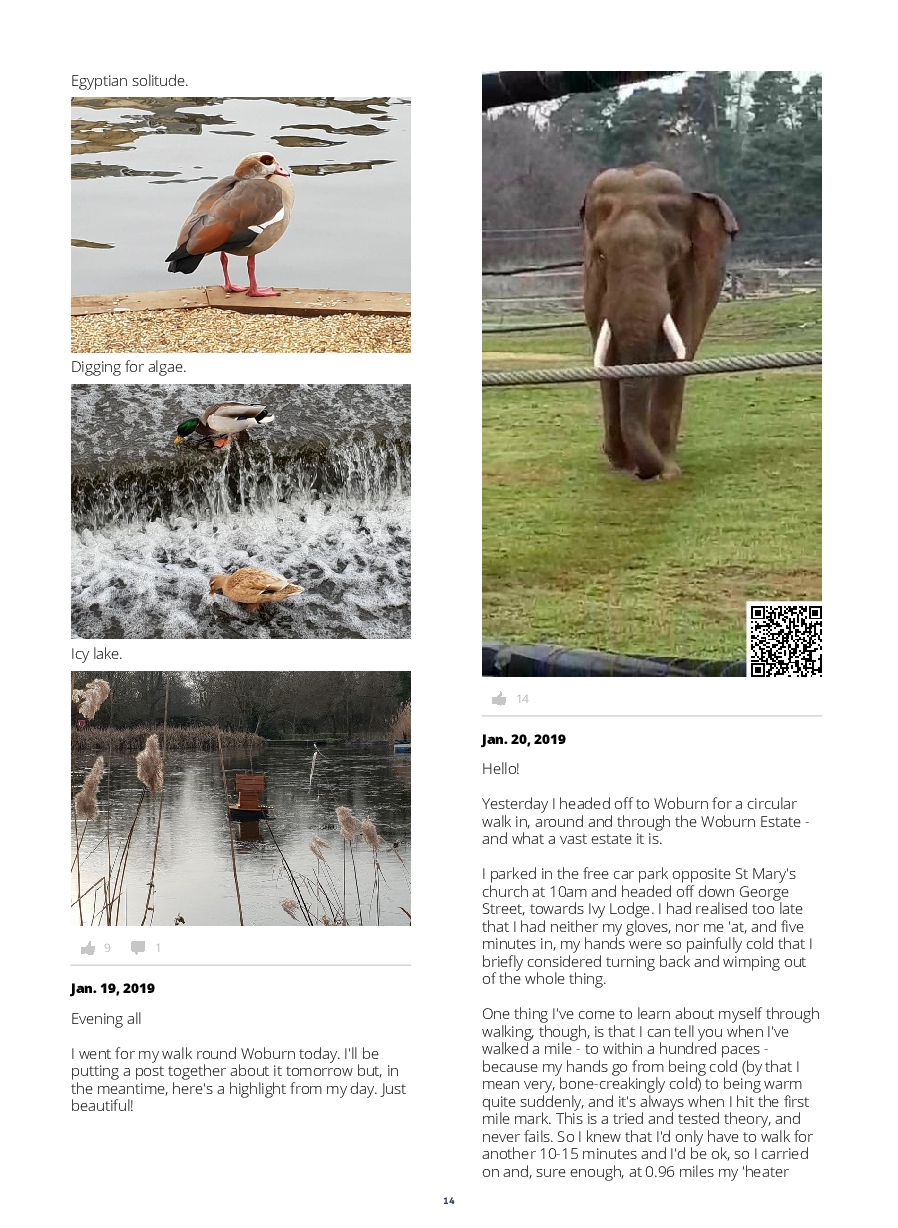 Egyptian solitude.

Digging for algae.

Icy lake.

9 1

Jan. 19, 2019

Evening all

I went for my walk round Woburn today. I'll be putting a post together about it tomorrow but, in the meantime, here's a highlight from my day. Just beautiful!

14

Jan. 20, 2019

Hello!

Yesterday I headed off to Woburn for a circular walk in, around and through the Woburn Estate - and what a vast estate it is.

I parked in the free car park opposite St Mary's church at 10am and headed off down George Street, towards Ivy Lodge. I had realised too late that I had neither my gloves, nor me 'at, and five minutes in, my hands were so painfully cold that I briefly considered turning back and wimping out of the whole thing.

One thing I've come to learn about myself through walking, though, is that I can tell you when I've walked a mile - to within a hundred paces - because my hands go from being cold (by that I mean very, bone-creakingly cold) to being warm quite suddenly, and it's always when I hit the first mile mark. This is a tried and tested theory, and never fails. So I knew that I'd only have to walk for another 10-15 minutes and I'd be ok, so I carried on and, sure enough, at 0.96 miles my 'heater

14